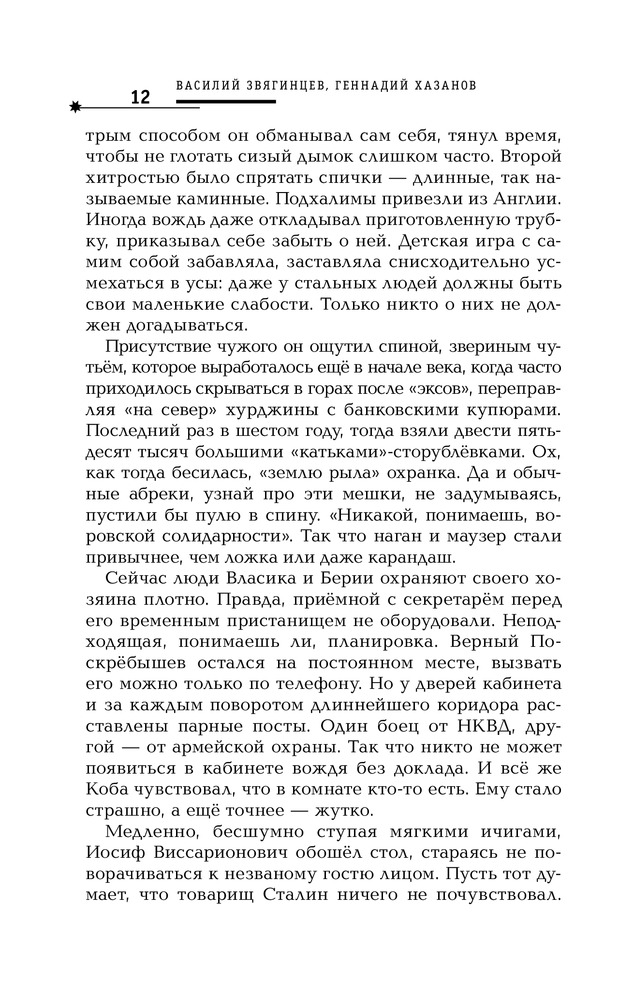 12 ВАСИЛИЙ ЗВЯГИНЦЕВ, ГЕННАДИЙ ХАЗАНОВ

трым способом он обманывал сам себя, тянул время, чтобы не глотать сизый дымок слишком часто. Второй хитростью было спрятать спички — длинные, так называемые каминные. Подхалимы привезли из Англии. Иногда вождь даже откладывал приготовленную трубку, приказывал себе забыть о ней. Детская игра с самим собой забавляла, заставляла снисходительно усмехаться в усы: даже у стальных людей должны быть свои маленькие слабости. Только никто о них не должен догадываться.

Присутствие чужого он ощутил спиной, звериным чутьём, которое выработалось ещё в начале века, когда часто приходилось скрываться в горах после «эксов», переправляя «на север» хурджины с банковскими купюрами. Последний раз в шестом году, тогда взяли двести пятьдесят тысяч большими «катьками»-сторублёвками. Ох, как тогда бесилась, «землю рыла» охранка. Да и обычные абреки, узнай про эти мешки, не задумываясь, пустили бы пулю в спину. «Никакой, понимаешь, воровской солидарности». Так что наган и маузер стали привычнее, чем ложка или даже карандаш.

Сейчас люди Власика и Берии охраняют своего хозяина плотно. Правда, приёмной с секретарём перед его временным пристанищем не оборудовали. Неподходящая, понимаешь ли, планировка. Верный Поскрёбышев остался на постоянном месте, вызвать его можно только по телефону. Но у дверей кабинета и за каждым поворотом длиннейшего коридора расставлены парные посты. Один боец от НКВД, другой — от армейской охраны. Так что никто не может появиться в кабинете вождя без доклада. И всё же Коба чувствовал, что в комнате кто-то есть. Ему стало страшно, а ещё точнее — жутко.

Медленно, бесшумно ступая мягкими ичигами, Иосиф Виссарионович обошёл стол, стараясь не поворачиваться к незваному гостю лицом. Пусть тот думает, что товарищ Сталин ничего не почувствовал.